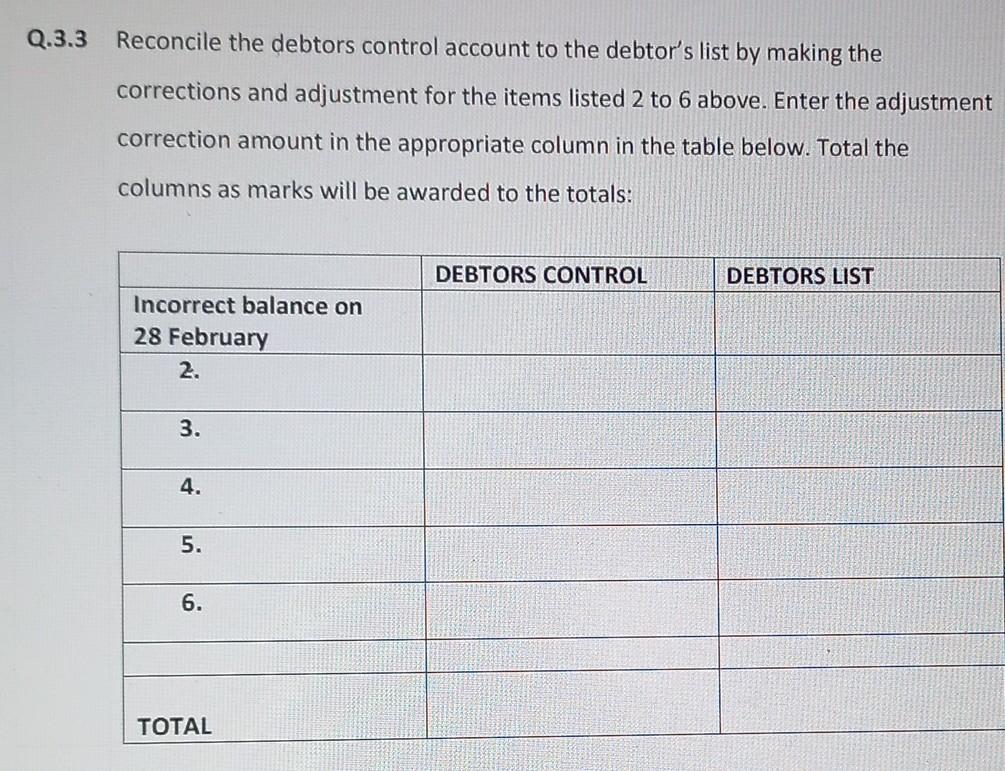 Q.3.3 Reconcile the debtors control account to the debtor's list by making the corrections and adjustment for the items listed 2 to 6 above. Enter the adjustment correction amount in the appropriate column in the table below. Total the columns as marks will be awarded to the totals:

| | DEBTORS CONTROL | DEBTORS LIST |
|---|---|---|
| Incorrect balance on 28 February | | |
| 2. | | |
| 3. | | |
| 4. | | |
| 5. | | |
| 6. | | |
| | | |
| TOTAL | | |